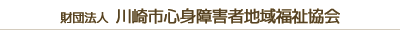 財団法人 川崎市心身障害者地域福祉協会